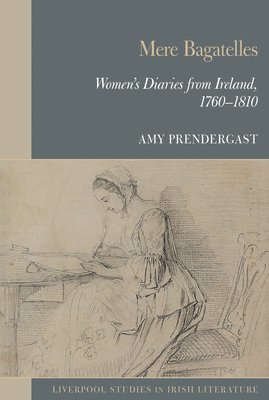 Mere Bagatelles

Women's Diaries from Ireland, 1760–1810

AMY PRENDERGAST

LIVERPOOL STUDIES IN IRISH LITERATURE